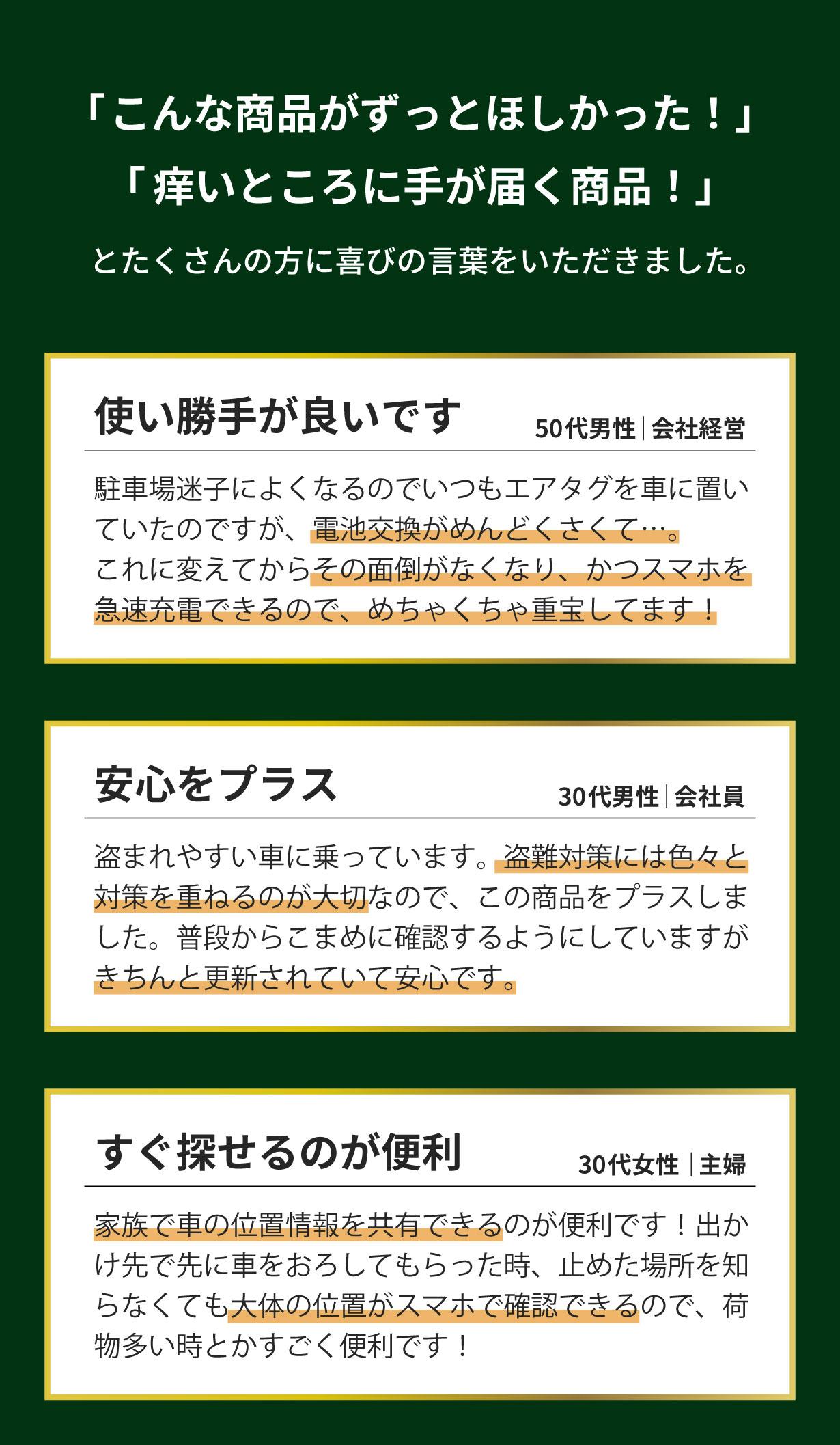 「こんな商品がずっとほしかった！」
「痒いところに手が届く商品！」
とたくさんの方に喜びの言葉をいただきました。

使い勝手が良いです
50代男性|会社経営

駐車場迷子によくなるのでいつもエアタグを車に置いていたのですが、電池交換がめんどくさくて…。これに変えてからその面倒がなくなり、かつスマホを急速充電できるので、めちゃくちゃ重宝してます！

安心をプラス
30代男性|会社員

盗まれやすい車に乗っています。盗難対策には色々と対策を重ねるのが大切なので、この商品をプラスしました。普段からこまめに確認するようにしていますがきちんと更新されていて安心です。

すぐ探せるのが便利
30代女性|主婦

家族で車の位置情報を共有できるのが便利です！出かけ先で先に車をおろしてもらった時、止めた場所を知らなくても大体の位置がスマホで確認できるので、荷物多い時とかすごく便利です！